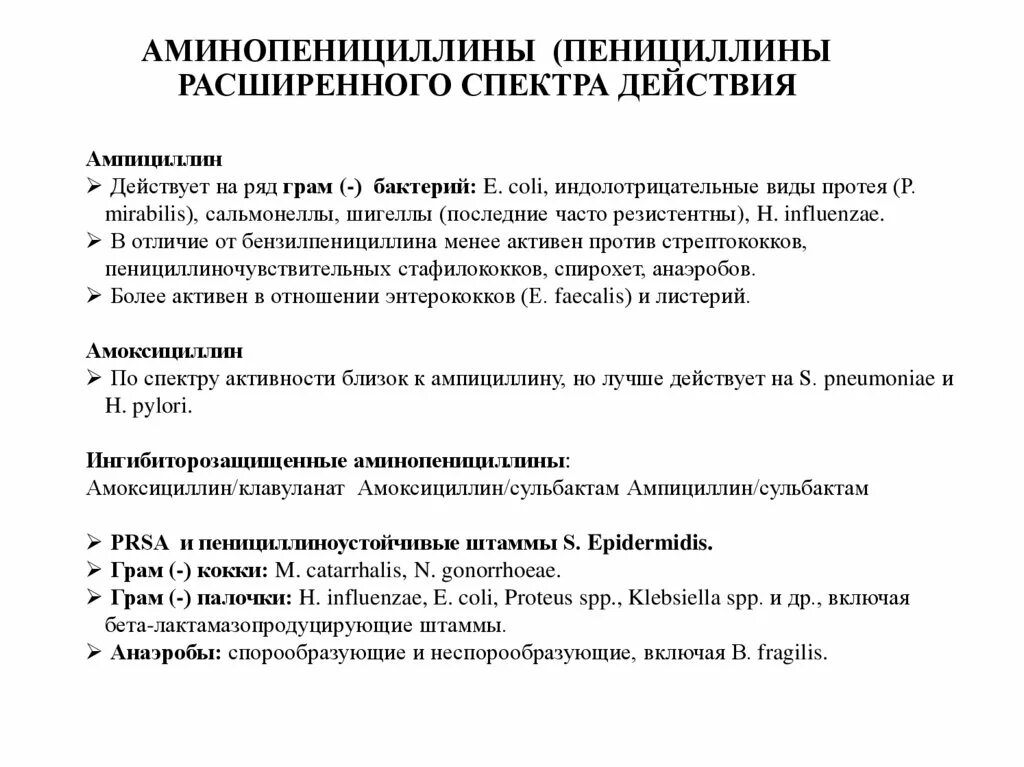 АМИНОПЕНИЦИЛЛИНЫ (ПЕНИЦИЛЛИНЫ РАСШИРЕННОГО СПЕКТРА ДЕЙСТВИЯ

Ампициллин
➢ Действует на ряд грам (-) бактерий: E. coli, индолотрицательные виды протея (P. mirabilis), сальмонеллы, шигеллы (последние часто резистентны), H. influenzae.
➢ В отличие от бензилпенициллина менее активен против стрептококков, пенициллиночувствительных стафилококков, спирохет, анаэробов.
➢ Более активен в отношении энтерококков (E. faecalis) и листерий.

Амоксициллин
➢ По спектру активности близок к ампициллину, но лучше действует на S. pneumoniae и H. pylori.

Ингибиторозащищенные аминопенициллины:
Амоксициллин/клавуланат Амоксициллин/сульбактам Ампициллин/сульбактам

➢ PRSA и пенициллиноустойчивые штаммы S. Epidermidis.
➢ Грам (-) кокки: M. catarrhalis, N. gonorrhoeae.
➢ Грам (-) палочки: H. influenzae, E. coli, Proteus spp., Klebsiella spp. и др., включая бета-лактамазопродуцирующие штаммы.
➢ Анаэробы: спорообразующие и неспорообразующие, включая B. fragilis.